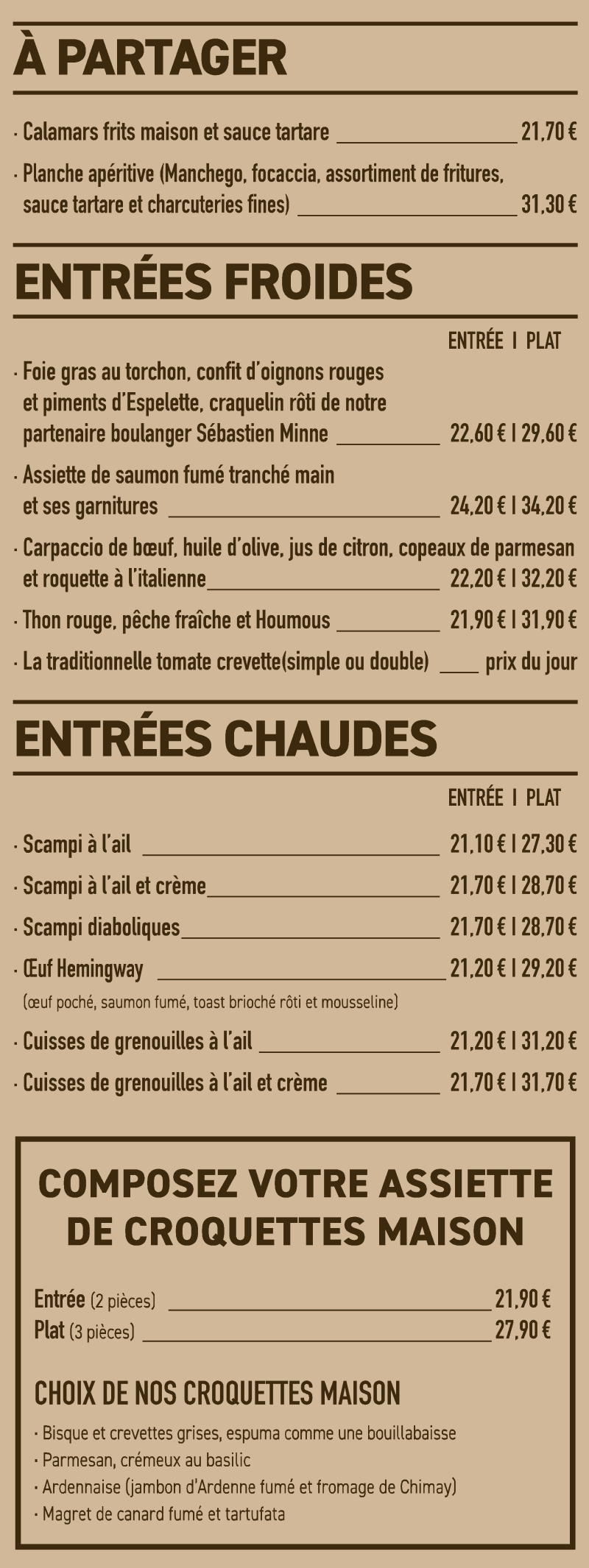 À PARTAGER

· Calamars frits maison et sauce tartare 21,70 €

· Planche apéritive (Manchego, focaccia, assortiment de fritures, sauce tartare et charcuteries fines) 31,30 €

ENTRÉES FROIDES

ENTRÉE I PLAT

· Foie gras au torchon, confit d'oignons rouges et piments d'Espelette, craquelin rôti de notre partenaire boulanger Sébastien Minne 22,60 € I 29,60 €

· Assiette de saumon fumé tranché main et ses garnitures 24,20 € I 34,20 €

· Carpaccio de bœuf, huile d'olive, jus de citron, copeaux de parmesan et roquette à l'italienne 22,20 € I 32,20 €

· Thon rouge, pêche fraîche et Houmous 21,90 € I 31,90 €

· La traditionnelle tomate crevette(simple ou double) prix du jour

ENTRÉES CHAUDES

ENTRÉE I PLAT

· Scampi à l'ail 21,10 € I 27,30 €

· Scampi à l'ail et crème 21,70 € I 28,70 €

· Scampi diaboliques 21,70 € I 28,70 €

· Œuf Hemingway 21,20 € I 29,20 €
(œuf poché, saumon fumé, toast brioché rôti et mousseline)

· Cuisses de grenouilles à l'ail 21,20 € I 31,20 €

· Cuisses de grenouilles à l'ail et crème 21,70 € I 31,70 €

COMPOSEZ VOTRE ASSIETTE DE CROQUETTES MAISON

Entrée (2 pièces) 21,90 €
Plat (3 pièces) 27,90 €

CHOIX DE NOS CROQUETTES MAISON

· Bisque et crevettes grises, espuma comme une bouillabaisse
· Parmesan, crémeux au basilic
· Ardennaise (jambon d'Ardenne fumé et fromage de Chimay)
· Magret de canard fumé et tartufata